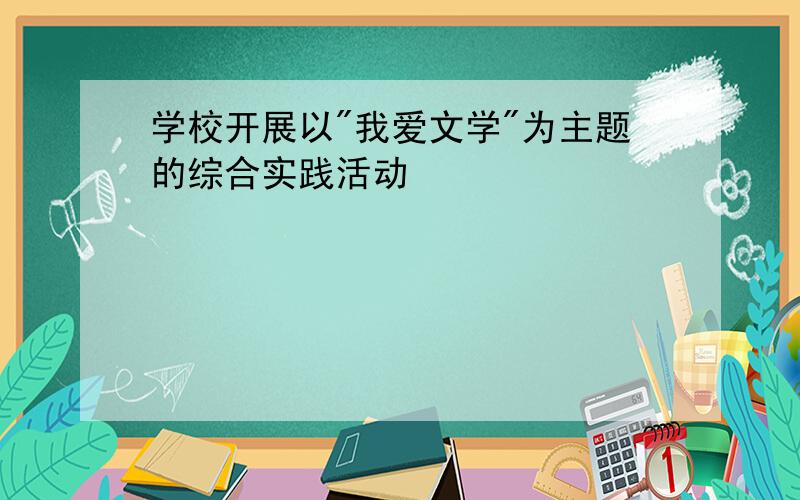 学校开展以"我爱文学"为主题的综合实践活动